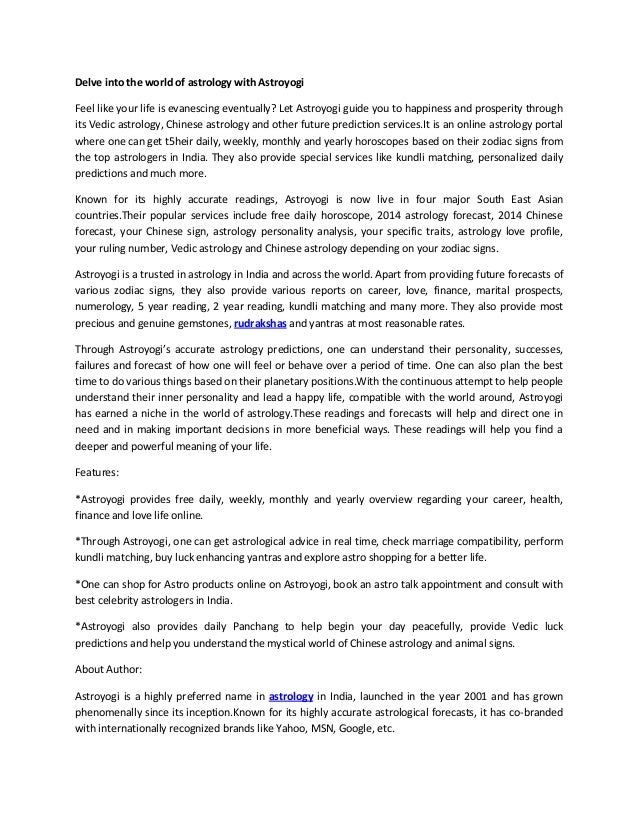 Delve into the world of astrology with Astroyogi

Feel like your life is evanescing eventually? Let Astroyogi guide you to happiness and prosperity through its Vedic astrology, Chinese astrology and other future prediction services.It is an online astrology portal where one can get t5heir daily, weekly, monthly and yearly horoscopes based on their zodiac signs from the top astrologers in India. They also provide special services like kundli matching, personalized daily predictions and much more.

Known for its highly accurate readings, Astroyogi is now live in four major South East Asian countries.Their popular services include free daily horoscope, 2014 astrology forecast, 2014 Chinese forecast, your Chinese sign, astrology personality analysis, your specific traits, astrology love profile, your ruling number, Vedic astrology and Chinese astrology depending on your zodiac signs.

Astroyogi is a trusted in astrology in India and across the world. Apart from providing future forecasts of various zodiac signs, they also provide various reports on career, love, finance, marital prospects, numerology, 5 year reading, 2 year reading, kundli matching and many more. They also provide most precious and genuine gemstones, rudrakshas and yantras at most reasonable rates.

Through Astroyogi's accurate astrology predictions, one can understand their personality, successes, failures and forecast of how one will feel or behave over a period of time. One can also plan the best time to do various things based on their planetary positions.With the continuous attempt to help people understand their inner personality and lead a happy life, compatible with the world around, Astroyogi has earned a niche in the world of astrology.These readings and forecasts will help and direct one in need and in making important decisions in more beneficial ways. These readings will help you find a deeper and powerful meaning of your life.

Features:

*Astroyogi provides free daily, weekly, monthly and yearly overview regarding your career, health, finance and love life online.

*Through Astroyogi, one can get astrological advice in real time, check marriage compatibility, perform kundli matching, buy luck enhancing yantras and explore astro shopping for a better life.

*One can shop for Astro products online on Astroyogi, book an astro talk appointment and consult with best celebrity astrologers in India.

*Astroyogi also provides daily Panchang to help begin your day peacefully, provide Vedic luck predictions and help you understand the mystical world of Chinese astrology and animal signs.

About Author:

Astroyogi is a highly preferred name in astrology in India, launched in the year 2001 and has grown phenomenally since its inception.Known for its highly accurate astrological forecasts, it has co-branded with internationally recognized brands like Yahoo, MSN, Google, etc.